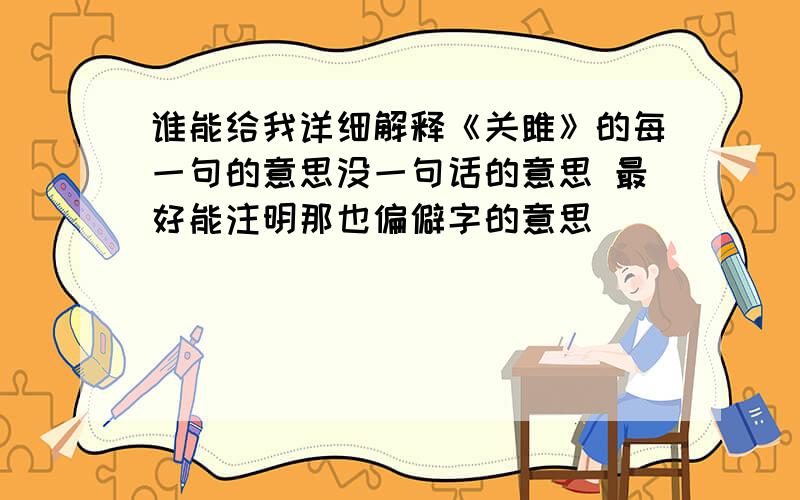 谁能给我详细解释《关雎》的每一句的意思没一句话的意思 最好能注明那也偏僻字的意思